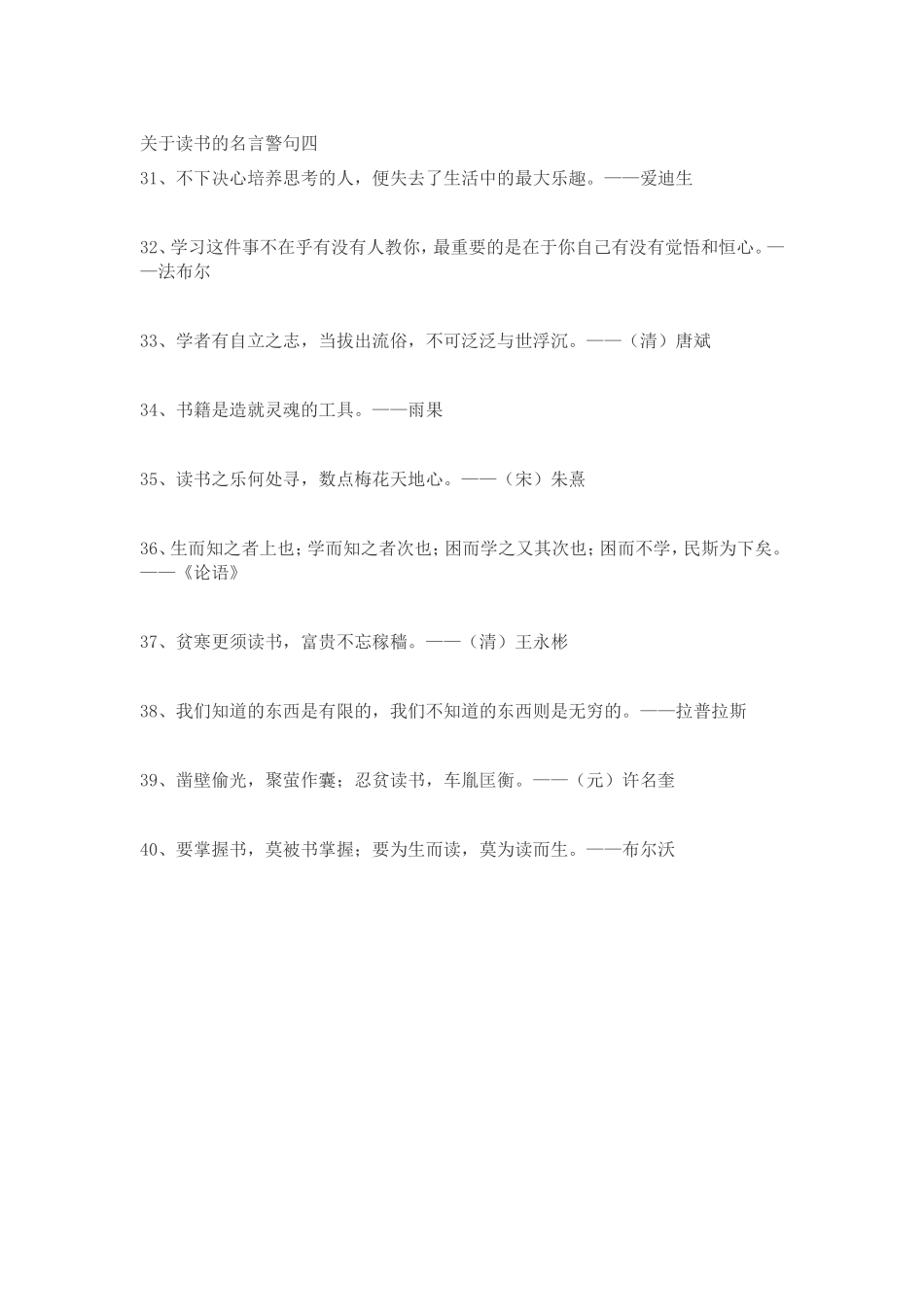 关于读书的名言警句四

31、不下决心培养思考的人，便失去了生活中的最大乐趣。——爱迪生

32、学习这件事不在乎有没有人教你，最重要的是在于你自己有没有觉悟和恒心。——法布尔

33、学者有自立之志，当拔出流俗，不可泛泛与世浮沉。——（清）唐斌

34、书籍是造就灵魂的工具。——雨果

35、读书之乐何处寻，数点梅花天地心。——（宋）朱熹

36、生而知之者上也；学而知之者次也；困而学之又其次也；困而不学，民斯为下矣。——《论语》

37、贫寒更须读书，富贵不忘稼穑。——（清）王永彬

38、我们知道的东西是有限的，我们不知道的东西则是无穷的。——拉普拉斯

39、凿壁偷光，聚萤作囊；忍贫读书，车胤匡衡。——（元）许名奎

40、要掌握书，莫被书掌握；要为生而读，莫为读而生。——布尔沃